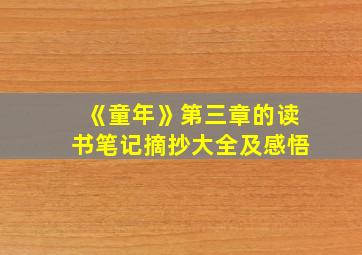 《童年》第三章的读书笔记摘抄大全及感悟